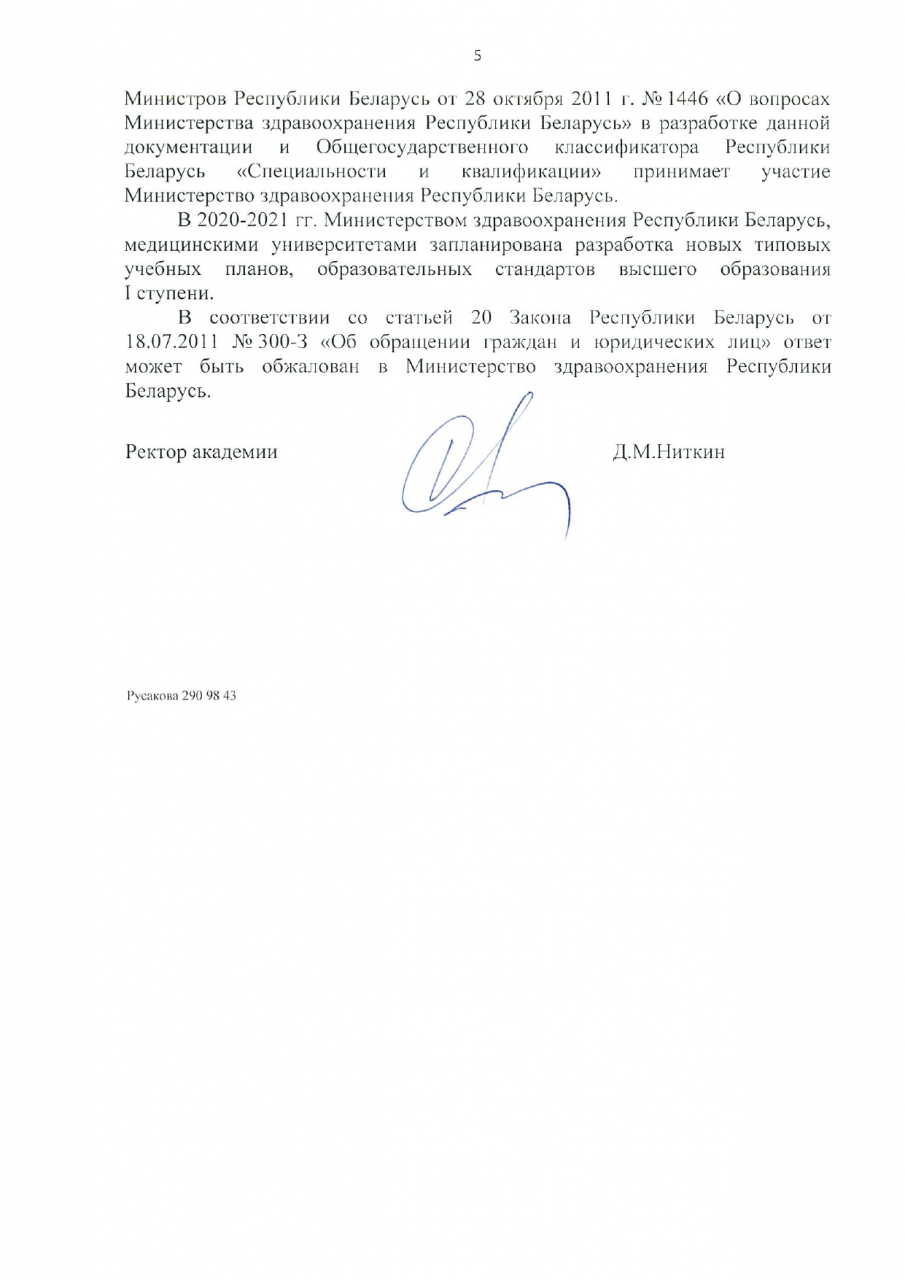 5

Министров Республики Беларусь от 28 октября 2011 г. № 1446 «О вопросах Министерства здравоохранения Республики Беларусь» в разработке данной документации и Общегосударственного классификатора Республики Беларусь «Специальности и квалификации» принимает участие Министерство здравоохранения Республики Беларусь.

В 2020-2021 гг. Министерством здравоохранения Республики Беларусь, медицинскими университетами запланирована разработка новых типовых учебных планов, образовательных стандартов высшего образования I ступени.

В соответствии со статьей 20 Закона Республики Беларусь от 18.07.2011 № 300-З «Об обращении граждан и юридических лиц» ответ может быть обжалован в Министерство здравоохранения Республики Беларусь.

Ректор академии Д.М.Ниткин

Русакова 290 98 43